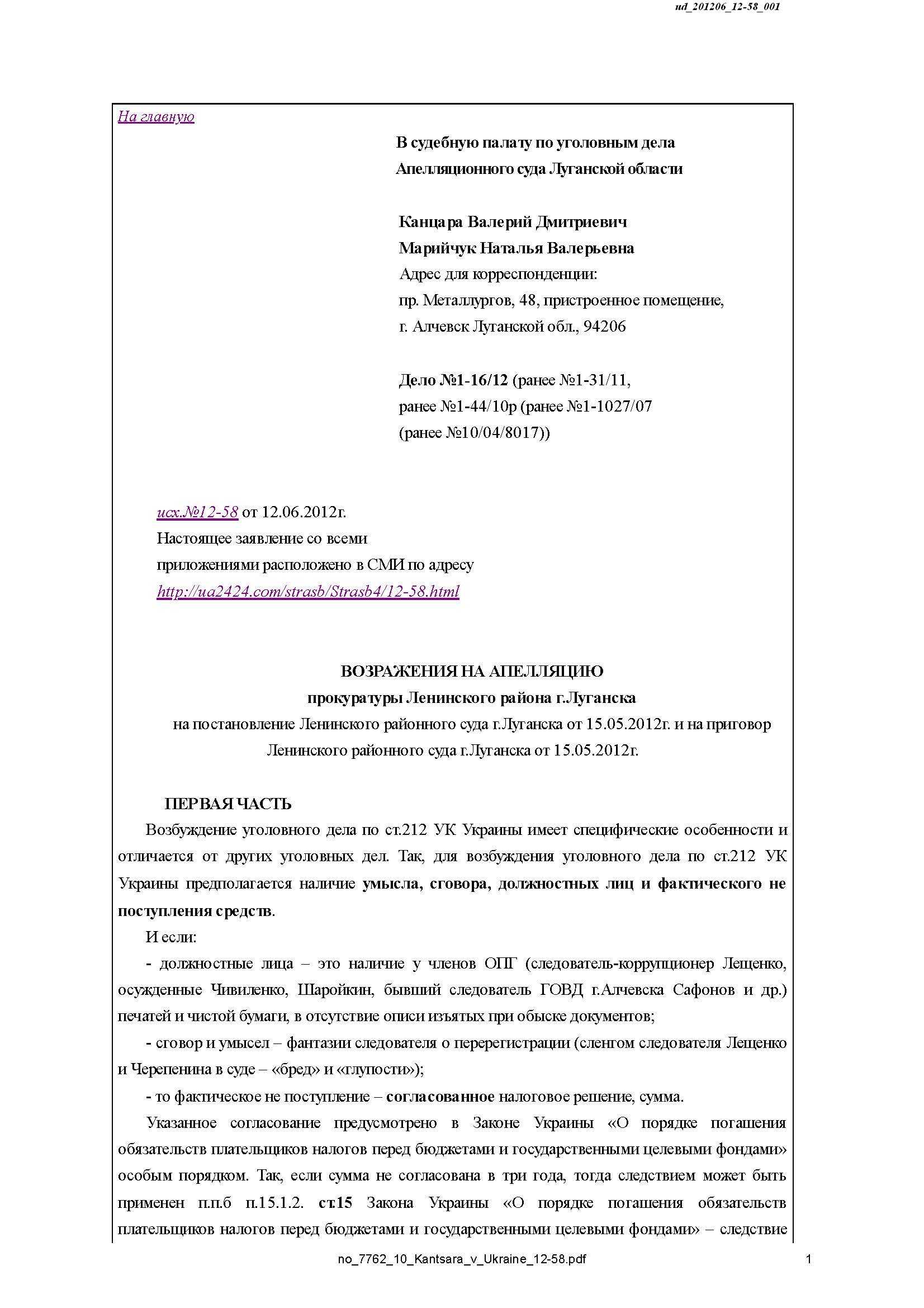 ud_201206_12-58_001

На главную

В судебную палату по уголовным дела
Апелляционного суда Луганской области

Канцара Валерий Дмитриевич
Марийчук Наталья Валерьевна
Адрес для корреспонденции:
пр. Металлургов, 48, пристроенное помещение,
г. Алчевск Луганской обл., 94206

Дело №1-16/12 (ранее №1-31/11,
ранее №1-44/10р (ранее №1-1027/07
(ранее №10/04/8017))

исх.№12-58 от 12.06.2012г.
Настоящее заявление со всеми
приложениями расположено в СМИ по адресу
http://ua2424.com/strasb/Strasb4/12-58.html

ВОЗРАЖЕНИЯ НА АПЕЛЛЯЦИЮ
прокуратуры Ленинского района г.Луганска
на постановление Ленинского районного суда г.Луганска от 15.05.2012г. и на приговор Ленинского районного суда г.Луганска от 15.05.2012г.

ПЕРВАЯ ЧАСТЬ

Возбуждение уголовного дела по ст.212 УК Украины имеет специфические особенности и отличается от других уголовных дел. Так, для возбуждения уголовного дела по ст.212 УК Украины предполагается наличие умысла, сговора, должностных лиц и фактического не поступления средств.

И если:

- должностные лица – это наличие у членов ОПГ (следователь-коррупционер Лещенко, осужденные Чивиленко, Шаройкин, бывший следователь ГОВД г.Алчевска Сафонов и др.) печатей и чистой бумаги, в отсутствие описи изъятых при обыске документов;

- сговор и умысел – фантазии следователя о перерегистрации (сленгом следователя Лещенко и Черепенина в суде – «бред» и «глупости»);

- то фактическое не поступление – согласованное налоговое решение, сумма.

Указанное согласование предусмотрено в Законе Украины «О порядке погашения обязательств плательщиков налогов перед бюджетами и государственными целевыми фондами» особым порядком. Так, если сумма не согласована в три года, тогда следствием может быть применен п.п.б п.15.1.2. ст.15 Закона Украины «О порядке погашения обязательств плательщиков налогов перед бюджетами и государственными целевыми фондами» – следствие

no_7762_10_Kantsara_v_Ukraine_12-58.pdf 1